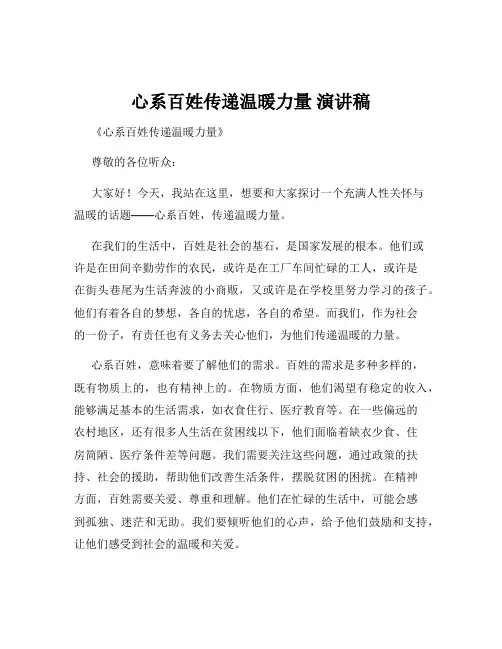 心系百姓传递温暖力量 演讲稿

《心系百姓传递温暖力量》

尊敬的各位听众：

大家好！今天，我站在这里，想要和大家探讨一个充满人性关怀与温暖的话题——心系百姓，传递温暖力量。

在我们的生活中，百姓是社会的基石，是国家发展的根本。他们或许是在田间辛勤劳作的农民，或许是在工厂车间忙碌的工人，或许是在街头巷尾为生活奔波的小商贩，又或许是在学校里努力学习的孩子。他们有着各自的梦想，各自的忧虑，各自的希望。而我们，作为社会的一份子，有责任也有义务去关心他们，为他们传递温暖的力量。

心系百姓，意味着要了解他们的需求。百姓的需求是多种多样的，既有物质上的，也有精神上的。在物质方面，他们渴望有稳定的收入，能够满足基本的生活需求，如衣食住行、医疗教育等。在一些偏远的农村地区，还有很多人生活在贫困线以下，他们面临着缺衣少食、住房简陋、医疗条件差等问题。我们需要关注这些问题，通过政策的扶持、社会的援助，帮助他们改善生活条件，摆脱贫困的困扰。在精神方面，百姓需要关爱、尊重和理解。他们在忙碌的生活中，可能会感到孤独、迷茫和无助。我们要倾听他们的心声，给予他们鼓励和支持，让他们感受到社会的温暖和关爱。